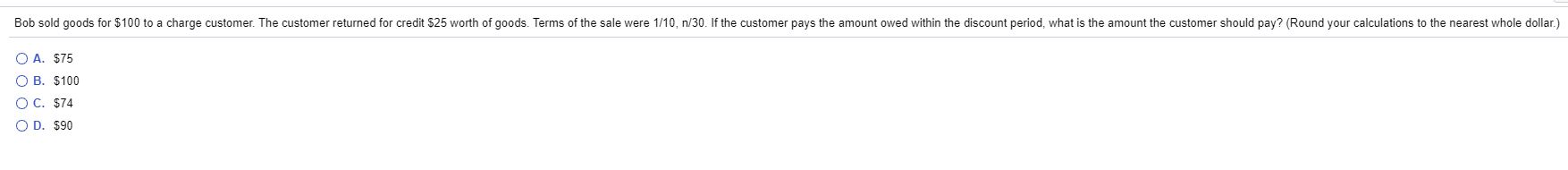 Bob sold goods for \$100 to a charge customer. The customer returned for credit \$25 worth of goods. Terms of the sale were 1/10, n/30. If the customer pays the amount owed within the discount period, what is the amount the customer should pay? (Round your calculations to the nearest whole dollar.)

A. \$75

B. \$100

C. \$74

D. \$90